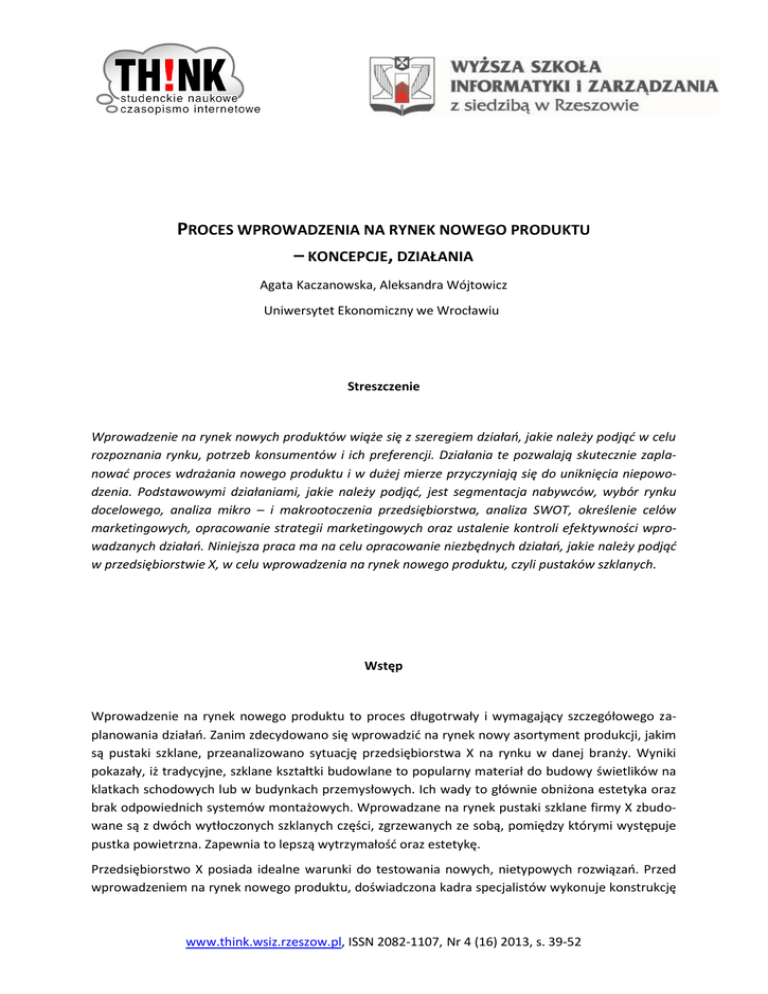 TH!NK
studenckie naukowe
czasopismo internetowe

WYŻSZA SZKOŁA
INFORMATYKI I ZARZĄDZANIA
z siedzibą w Rzeszowie

PROCES WPROWADZENIA NA RYNEK NOWEGO PRODUKTU
– KONCEPCJE, DZIAŁANIA

Agata Kaczanowska, Aleksandra Wójtowicz

Uniwersytet Ekonomiczny we Wrocławiu

Streszczenie

Wprowadzenie na rynek nowych produktów wiąże się z szeregiem działań, jakie należy podjąć w celu rozpoznania rynku, potrzeb konsumentów i ich preferencji. Działania te pozwalają skutecznie zaplanować proces wdrażania nowego produktu i w dużej mierze przyczyniają się do uniknięcia niepowodzenia. Podstawowymi działaniami, jakie należy podjąć, jest segmentacja nabywców, wybór rynku docelowego, analiza mikro – i makrootoczenia przedsiębiorstwa, analiza SWOT, określenie celów marketingowych, opracowanie strategii marketingowych oraz ustalenie kontroli efektywności wprowadzanych działań. Niniejsza praca ma na celu opracowanie niezbędnych działań, jakie należy podjąć w przedsiębiorstwie X, w celu wprowadzenia na rynek nowego produktu, czyli pustaków szklanych.

Wstęp

Wprowadzenie na rynek nowego produktu to proces długotrwały i wymagający szczegółowego zaplanowania działań. Zanim zdecydowano się wprowadzić na rynek nowy asortyment produkcji, jakim są pustaki szklane, przeanalizowano sytuację przedsiębiorstwa X na rynku w danej branży. Wyniki pokazały, iż tradycyjne, szklane kształtki budowlane to popularny materiał do budowy świetlików na klatkach schodowych lub w budynkach przemysłowych. Ich wady to głównie obniżona estetyka oraz brak odpowiednich systemów montażowych. Wprowadzane na rynek pustaki szklane firmy X zbudowane są z dwóch wytłoczonych szklanych części, zgrzewanych ze sobą, pomiędzy którymi występuje pustka powietrzna. Zapewnia to lepszą wytrzymałość oraz estetykę.

Przedsiębiorstwo X posiada idealne warunki do testowania nowych, nietypowych rozwiązań. Przed wprowadzeniem na rynek nowego produktu, doświadczona kadra specjalistów wykonuje konstrukcję

www.think.wsiz.rzeszow.pl, ISSN 2082-1107, Nr 4 (16) 2013, s. 39-52